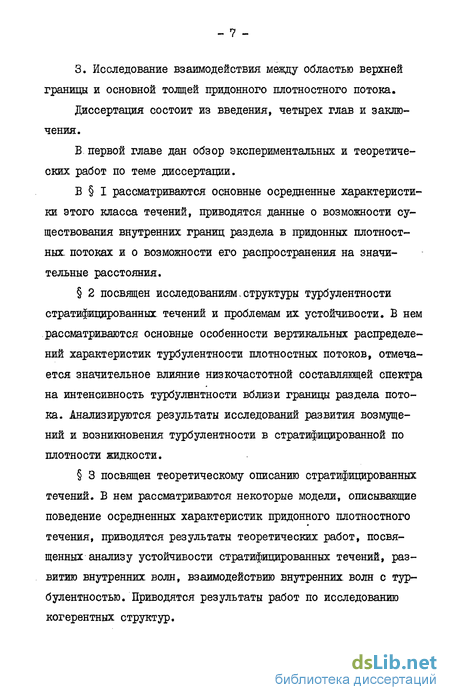 - 7 -

3. Исследование взаимодействия между областью верхней границы и основной толщей придонного плотностного потока.

Диссертация состоит из введения, четырех глав и заключения.

В первой главе дан обзор экспериментальных и теоретических работ по теме диссертации.

В § I рассматриваются основные осредненные характеристики этого класса течений, приводятся данные о возможности существования внутренних границ раздела в придонных плотностных потоках и о возможности его распространения на значительные расстояния.

§ 2 посвящен исследованиям структуры турбулентности стратифицированных течений и проблемам их устойчивости. В нем рассматриваются основные особенности вертикальных распределений характеристик турбулентности плотностных потоков, отмечается значительное влияние низкочастотной составляющей спектра на интенсивность турбулентности вблизи границы раздела потока. Анализируются результаты исследований развития возмущений и возникновения турбулентности в стратифицированной по плотности жидкости.

§ 3 посвящен теоретическому описанию стратифицированных течений. В нем рассматриваются некоторые модели, описывающие поведение осредненных характеристик придонного плотностного течения, приводятся результаты теоретических работ, посвященных анализу устойчивости стратифицированных течений, развитию внутренних волн, взаимодействию внутренних волн с турбулентностью. Приводятся результаты работ по исследованию когерентных структур.

dsLib.net
библиотека диссертаций